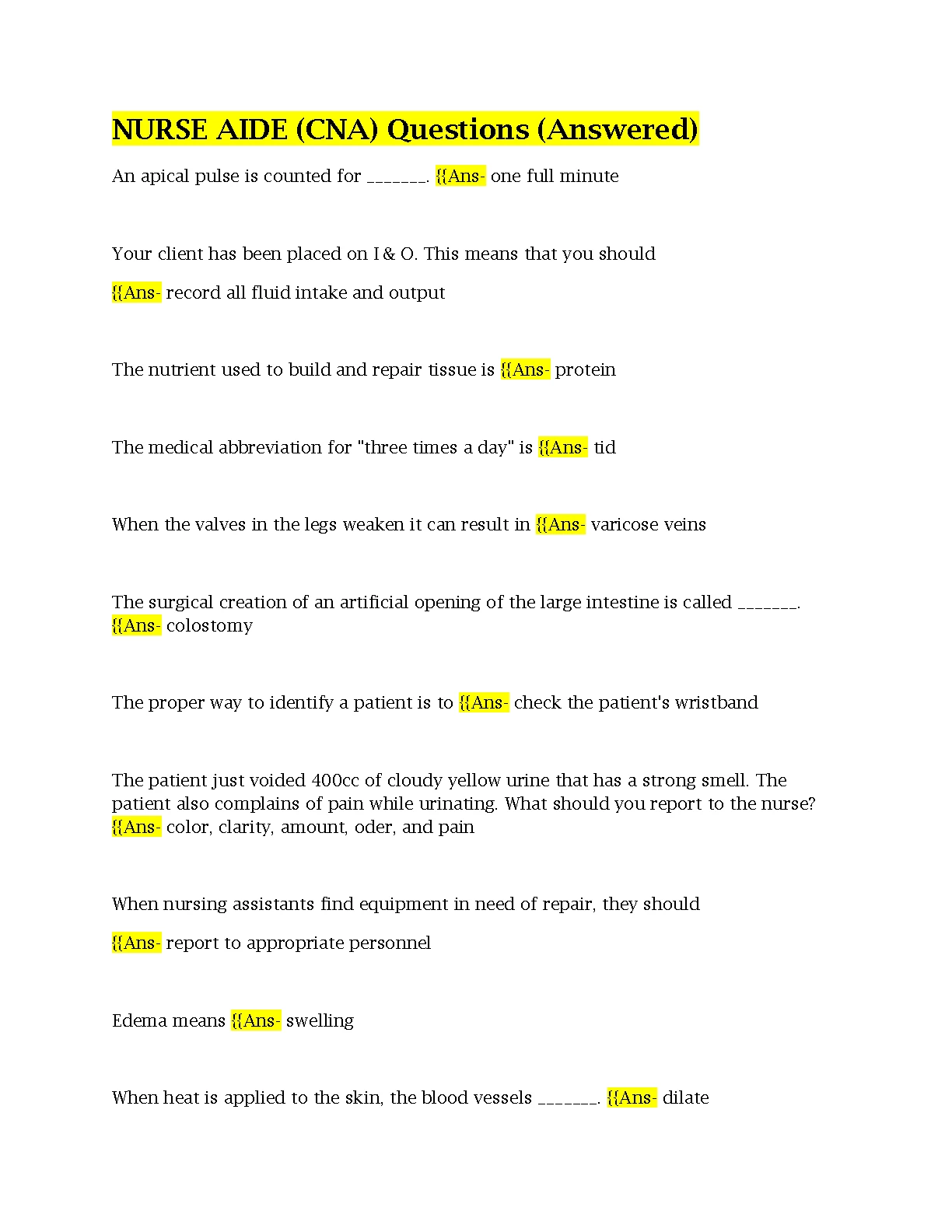 NURSE AIDE (CNA) Questions (Answered)

An apical pulse is counted for _______. {{Ans- one full minute

Your client has been placed on I & O. This means that you should

{{Ans- record all fluid intake and output

The nutrient used to build and repair tissue is {{Ans- protein

The medical abbreviation for "three times a day" is {{Ans- tid

When the valves in the legs weaken it can result in {{Ans- varicose veins

The surgical creation of an artificial opening of the large intestine is called _______. {{Ans- colostomy

The proper way to identify a patient is to {{Ans- check the patient's wristband

The patient just voided 400cc of cloudy yellow urine that has a strong smell. The patient also complains of pain while urinating. What should you report to the nurse? {{Ans- color, clarity, amount, oder, and pain

When nursing assistants find equipment in need of repair, they should

{{Ans- report to appropriate personnel

Edema means {{Ans- swelling

When heat is applied to the skin, the blood vessels _______. {{Ans- dilate